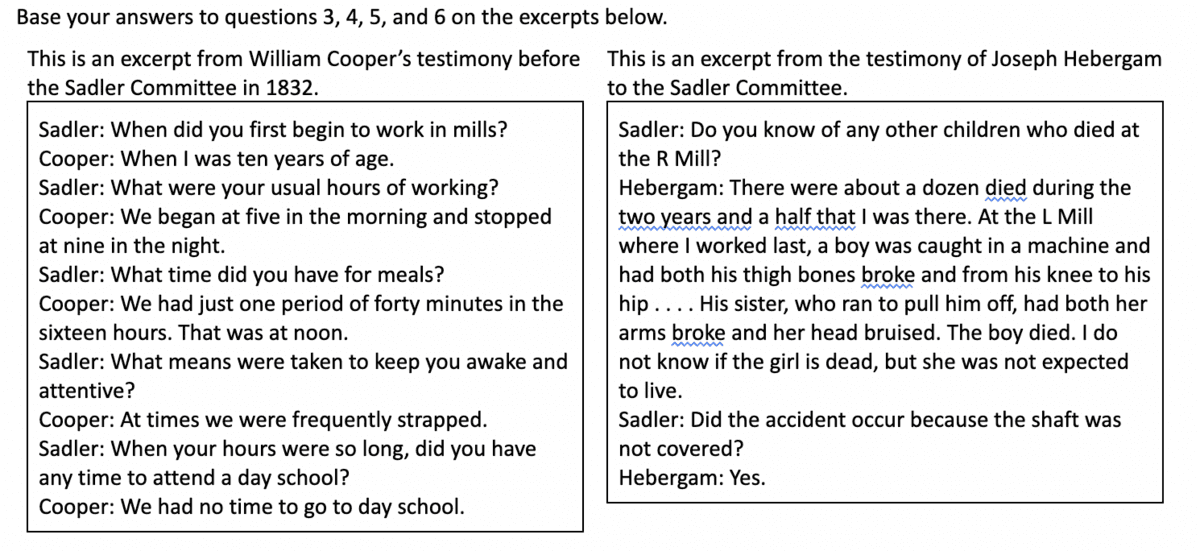 Base your answers to questions 3, 4, 5, and 6 on the excerpts below.

This is an excerpt from William Cooper's testimony before the Sadler Committee in 1832.

Sadler: When did you first begin to work in mills?
Cooper: When I was ten years of age.
Sadler: What were your usual hours of working?
Cooper: We began at five in the morning and stopped at nine in the night.
Sadler: What time did you have for meals?
Cooper: We had just one period of forty minutes in the sixteen hours. That was at noon.
Sadler: What means were taken to keep you awake and attentive?
Cooper: At times we were frequently strapped.
Sadler: When your hours were so long, did you have any time to attend a day school?
Cooper: We had no time to go to day school.

This is an excerpt from the testimony of Joseph Hebergam to the Sadler Committee.

Sadler: Do you know of any other children who died at the R Mill?
Hebergam: There were about a dozen died during the two years and a half that I was there. At the L Mill where I worked last, a boy was caught in a machine and had both his thigh bones broke and from his knee to his hip . . . . His sister, who ran to pull him off, had both her arms broke and her head bruised. The boy died. I do not know if the girl is dead, but she was not expected to live.
Sadler: Did the accident occur because the shaft was not covered?
Hebergam: Yes.